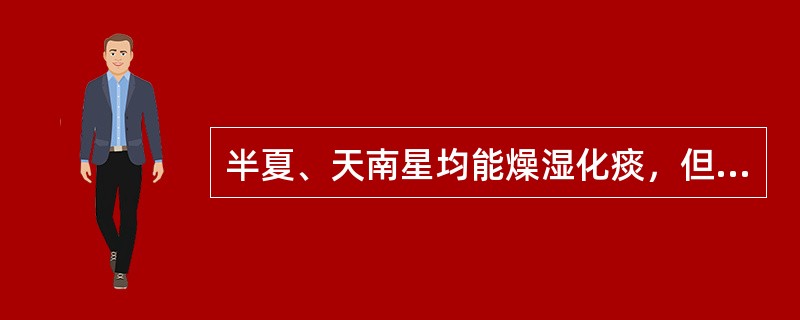 半夏、天南星均能燥湿化痰，但...